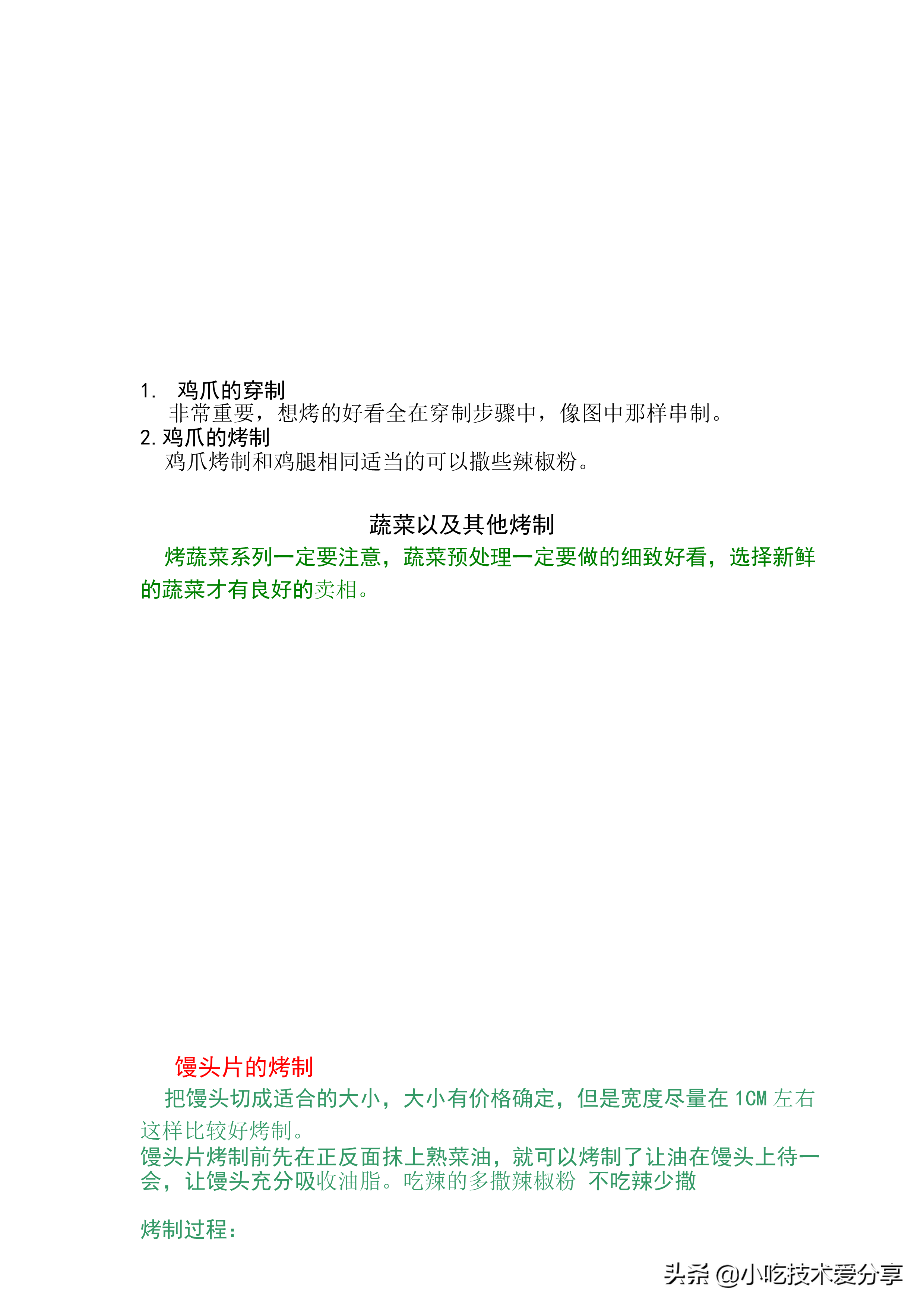 1. 鸡爪的穿制
非常重要，想烤的好看全在穿制步骤中，像图中那样串制。
2. 鸡爪的烤制
鸡爪烤制和鸡腿相同适当的可以撒些辣椒粉。

蔬菜以及其他烤制
烤蔬菜系列一定要注意，蔬菜预处理一定要做的细致好看，选择新鲜的蔬菜才有良好的卖相。

馒头片的烤制
把馒头切成适合的大小，大小有价格确定，但是宽度尽量在 1CM 左右这样比较好烤制。
馒头片烤制前先在正反面抹上熟菜油，就可以烤制了让油在馒头上待一会，让馒头充分吸收油脂。吃辣的多撒辣椒粉 不吃辣少撒

烤制过程：

头条 @小吃技术爱分享